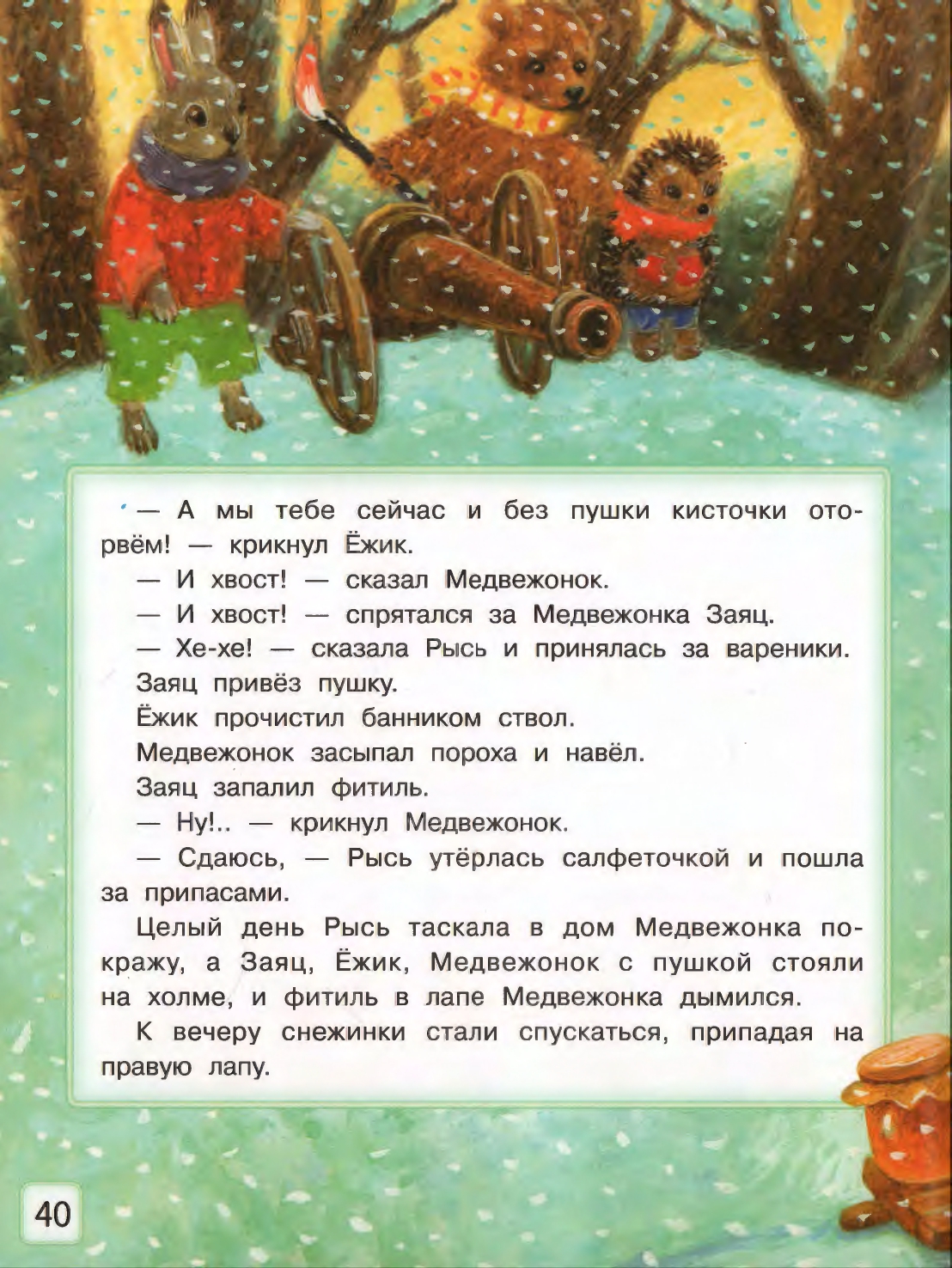 — А мы тебе сейчас и без пушки кисточки оторвём! — крикнул Ёжик.

— И хвост! — сказал Медвежонок.

— И хвост! — спрятался за Медвежонка Заяц.

— Хе-хе! — сказала Рысь и принялась за вареники.

Заяц привёз пушку.

Ёжик прочистил банником ствол.

Медвежонок засыпал пороха и навёл.

Заяц запалил фитиль.

— Ну!.. — крикнул Медвежонок.

— Сдаюсь, — Рысь утёрлась салфеточкой и пошла за припасами.

Целый день Рысь таскала в дом Медвежонка покражу, а Заяц, Ёжик, Медвежонок с пушкой стояли на холме, и фитиль в лапе Медвежонка дымился.

К вечеру снежинки стали спускаться, припадая на правую лапу.

40